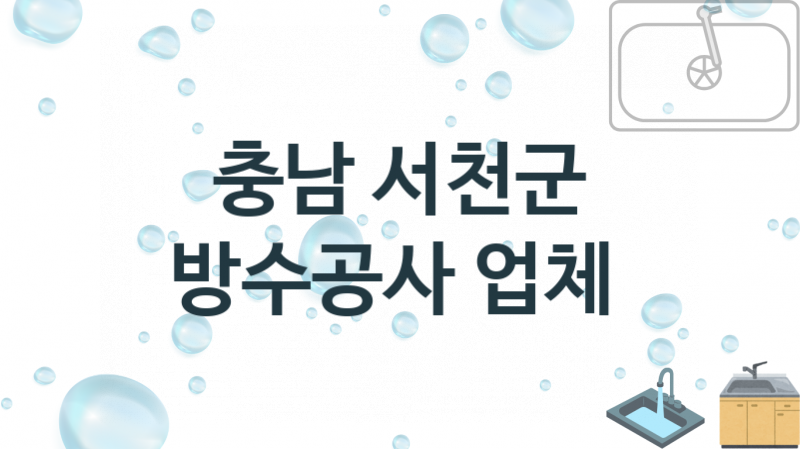 충남 서천군
방수공사 업체